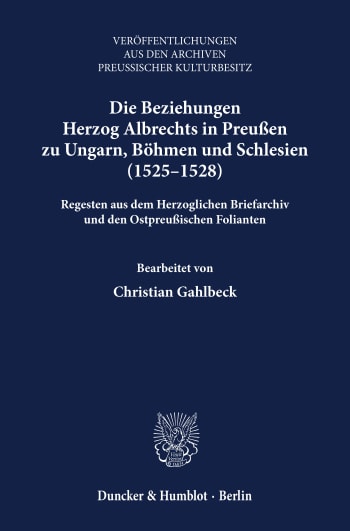 VERÖFFENTLICHUNGEN
AUS DEN ARCHIVEN
PREUSSISCHER KULTURBESITZ

Die Beziehungen
Herzog Albrechts in Preußen
zu Ungarn, Böhmen und Schlesien
(1525–1528)

Regesten aus dem Herzoglichen Briefarchiv
und den Ostpreußischen Folianten

Bearbeitet von

Christian Gahlbeck

Duncker & Humblot · Berlin